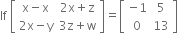 If $\begin{bmatrix} x-x & 2x+z \\ 2x-y & 3z+w \end{bmatrix} = \begin{bmatrix} -1 & 5 \\ 0 & 13 \end{bmatrix}$